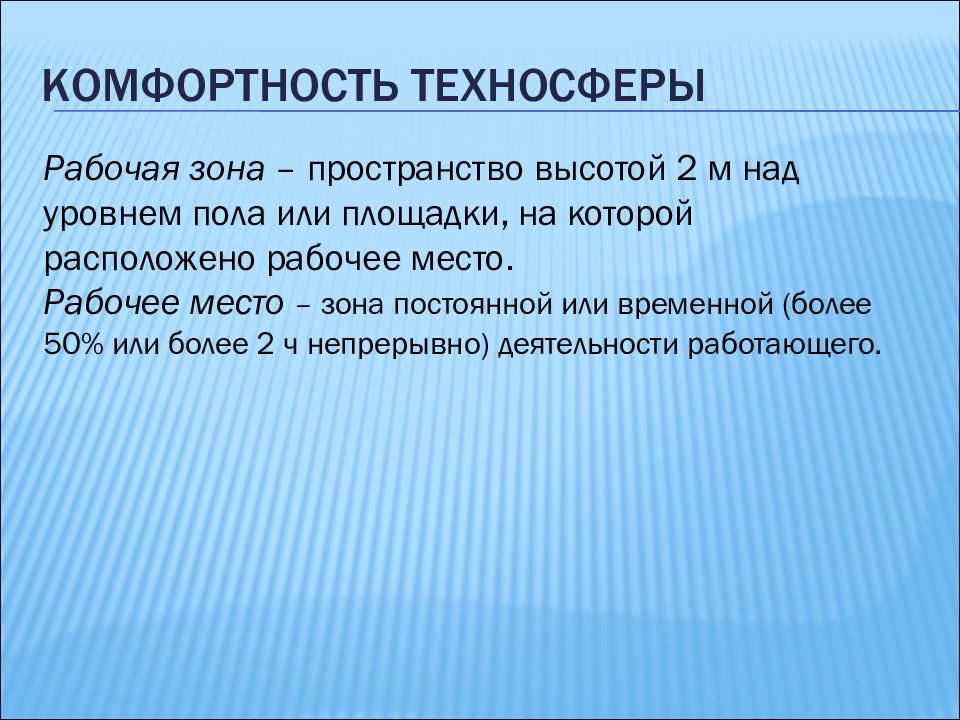 КОМФОРТНОСТЬ ТЕХНОСФЕРЫ

Рабочая зона – пространство высотой 2 м над уровнем пола или площадки, на которой расположено рабочее место.
Рабочее место – зона постоянной или временной (более 50% или более 2 ч непрерывно) деятельности работающего.